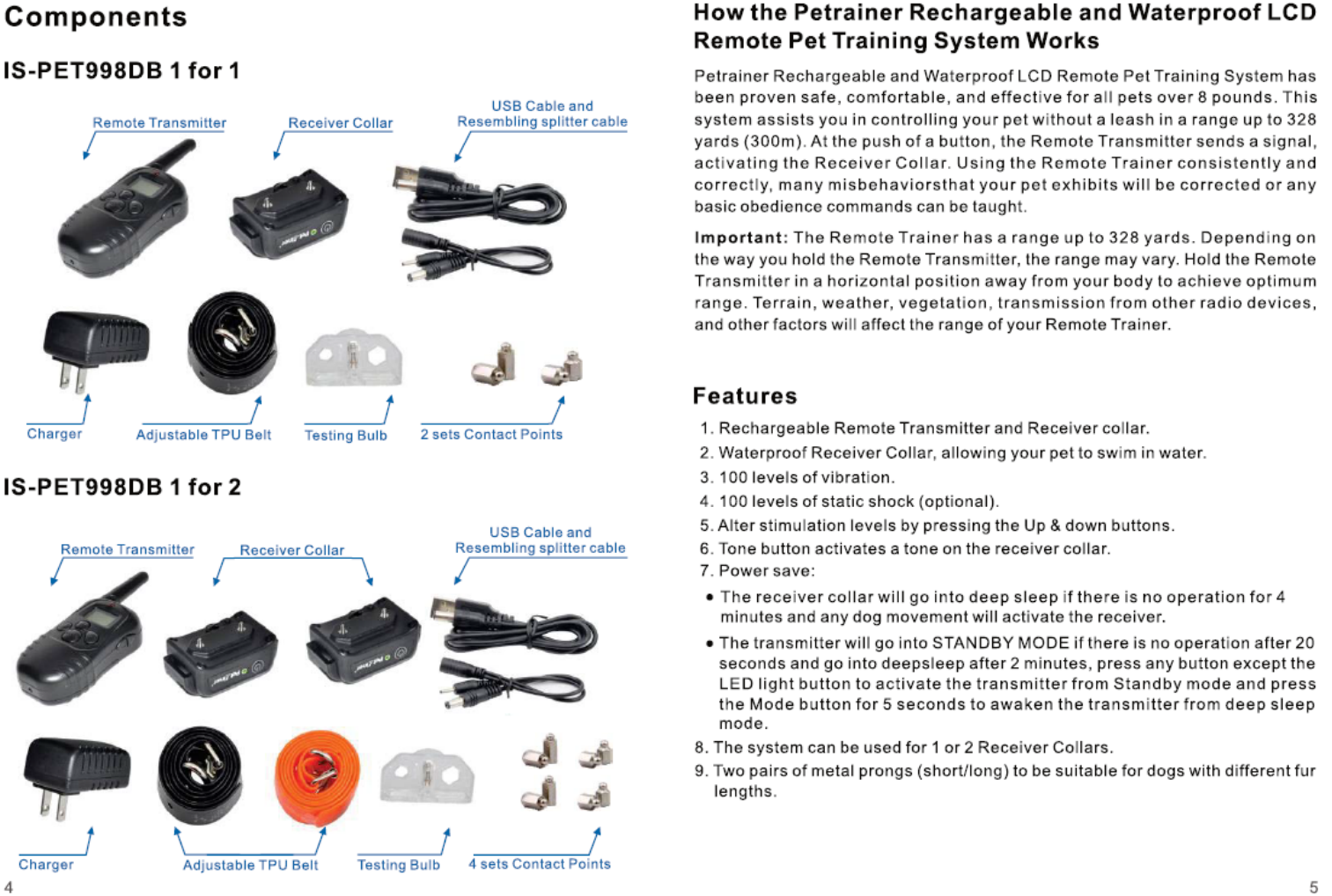 Components

IS-PET998DB 1 for 1

Remote Transmitter

Receiver Collar

USB Cable and Resembling splitter cable

Charger

Adjustable TPU Belt

Testing Bulb

2 sets Contact Points

IS-PET998DB 1 for 2

Remote Transmitter

Receiver Collar

USB Cable and Resembling splitter cable

Charger

Adjustable TPU Belt

Testing Bulb

4 sets Contact Points

4

How the Petrainer Rechargeable and Waterproof LCD Remote Pet Training System Works

Petrainer Rechargeable and Waterproof LCD Remote Pet Training System has been proven safe, comfortable, and effective for all pets over 8 pounds. This system assists you in controlling your pet without a leash in a range up to 328 yards (300m). At the push of a button, the Remote Transmitter sends a signal, activating the Receiver Collar. Using the Remote Trainer consistently and correctly, many misbehaviorsthat your pet exhibits will be corrected or any basic obedience commands can be taught.

Important: The Remote Trainer has a range up to 328 yards. Depending on the way you hold the Remote Transmitter, the range may vary. Hold the Remote Transmitter in a horizontal position away from your body to achieve optimum range. Terrain, weather, vegetation, transmission from other radio devices, and other factors will affect the range of your Remote Trainer.

Features

1. Rechargeable Remote Transmitter and Receiver collar.
2. Waterproof Receiver Collar, allowing your pet to swim in water.
3. 100 levels of vibration.
4. 100 levels of static shock (optional).
5. Alter stimulation levels by pressing the Up & down buttons.
6. Tone button activates a tone on the receiver collar.
7. Power save:
• The receiver collar will go into deep sleep if there is no operation for 4 minutes and any dog movement will activate the receiver.
• The transmitter will go into STANDBY MODE if there is no operation after 20 seconds and go into deepsleep after 2 minutes, press any button except the LED light button to activate the transmitter from Standby mode and press the Mode button for 5 seconds to awaken the transmitter from deep sleep mode.
8. The system can be used for 1 or 2 Receiver Collars.
9. Two pairs of metal prongs (short/long) to be suitable for dogs with different fur lengths.

5